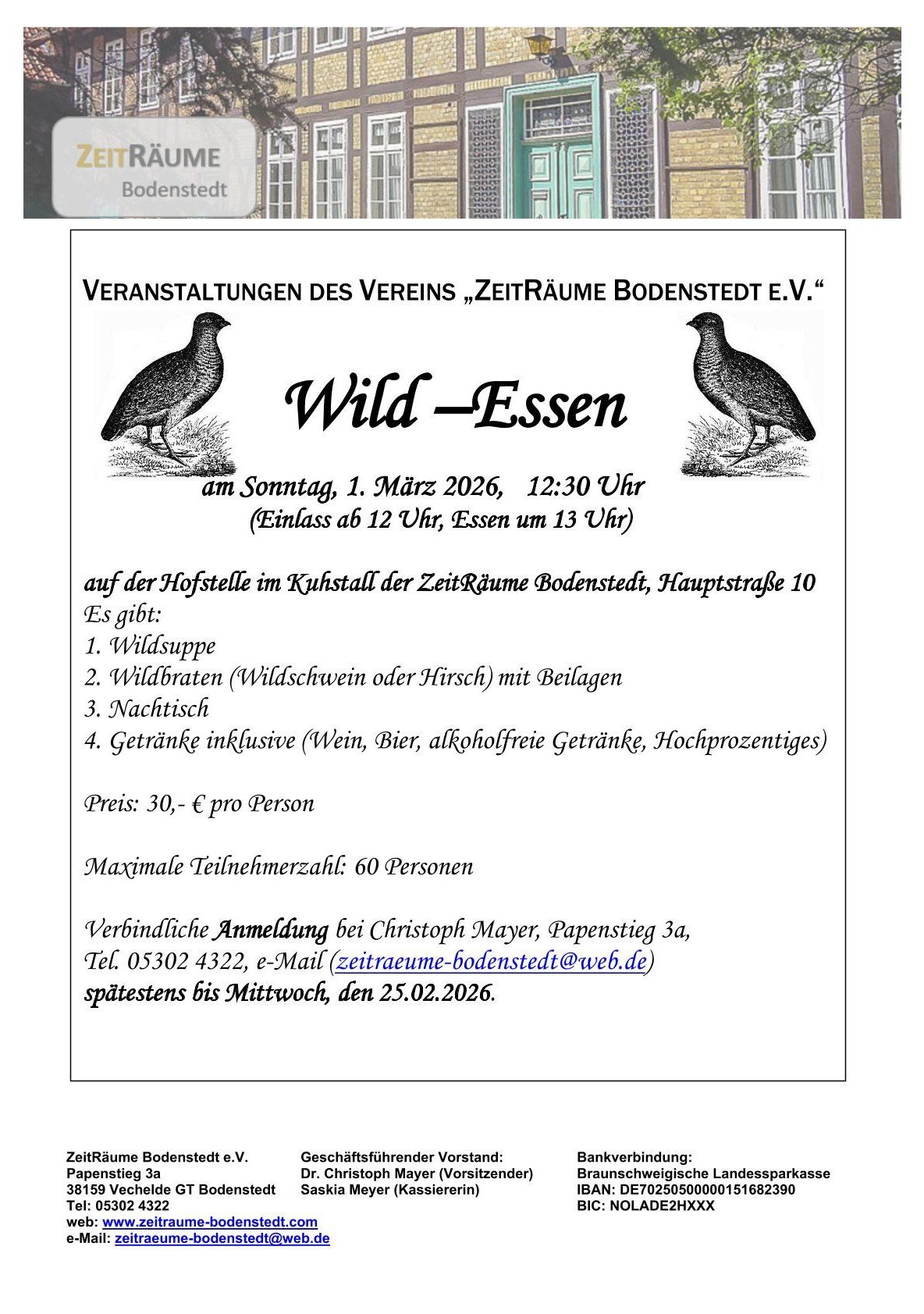 ZEITRÄUME
Bodenstedt

VERANSTALTUNGEN DES VEREINS „ZEITRÄUME BODENSTEDT E.V.“

Wild –Essen

am Sonntag, 1. März 2026, 12:30 Uhr
(Einlass ab 12 Uhr, Essen um 13 Uhr)

auf der Hofstelle im Kuhstall der ZeitRäume Bodenstedt, Hauptstraße 10
Es gibt:
1. Wildsuppe
2. Wildbraten (Wildschwein oder Hirsch) mit Beilagen
3. Nachtisch
4. Getränke inklusive (Wein, Bier, alkoholfreie Getränke, Hochprozentiges)

Preis: 30,- € pro Person

Maximale Teilnehmerzahl: 60 Personen

Verbindliche Anmeldung bei Christoph Mayer, Papenstieg 3a, Tel. 05302 4322, e-Mail (zeitraeume-bodenstedt@web.de)
spätestens bis Mittwoch, den 25.02.2026.

ZeitRäume Bodenstedt e.V.
Papenstieg 3a
38159 Vechelde GT Bodenstedt
Tel: 05302 4322
web: www.zeitraume-bodenstedt.com
e-Mail: zeitraeume-bodenstedt@web.de

Geschäftsführender Vorstand:
Dr. Christoph Mayer (Vorsitzender)
Saskia Meyer (Kassiererin)

Bankverbindung:
Braunschweigische Landessparkasse
IBAN: DE70250500000151682390
BIC: NOLADE2HXXX